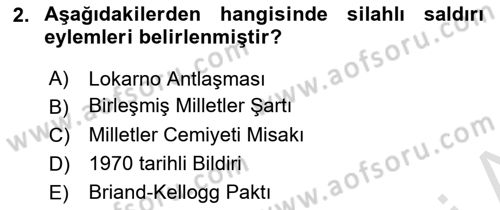 2. Aşağıdakilerden hangisinde silahlı saldırı eylemleri belirlenmiştir?

A) Lokarno Antlaşması
B) Birleşmiş Milletler Şartı
C) Milletler Cemiyeti Misakı
D) 1970 tarihli Bildiri
E) Briand-Kellogg Paktı

www.aofsoru.com
www.aofsoru.com
www.aofsoru.com
www.aofsoru.com
www.aofsoru.com